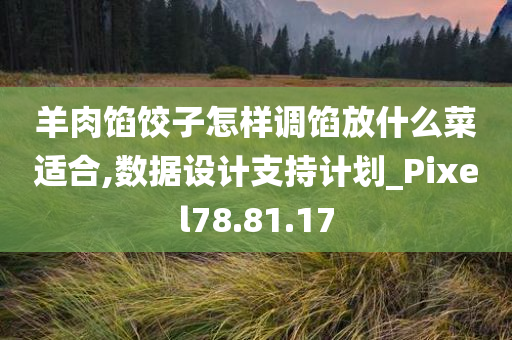 羊肉馅饺子怎样调馅放什么菜适合,数据设计支持计划_Pixel78.81.17